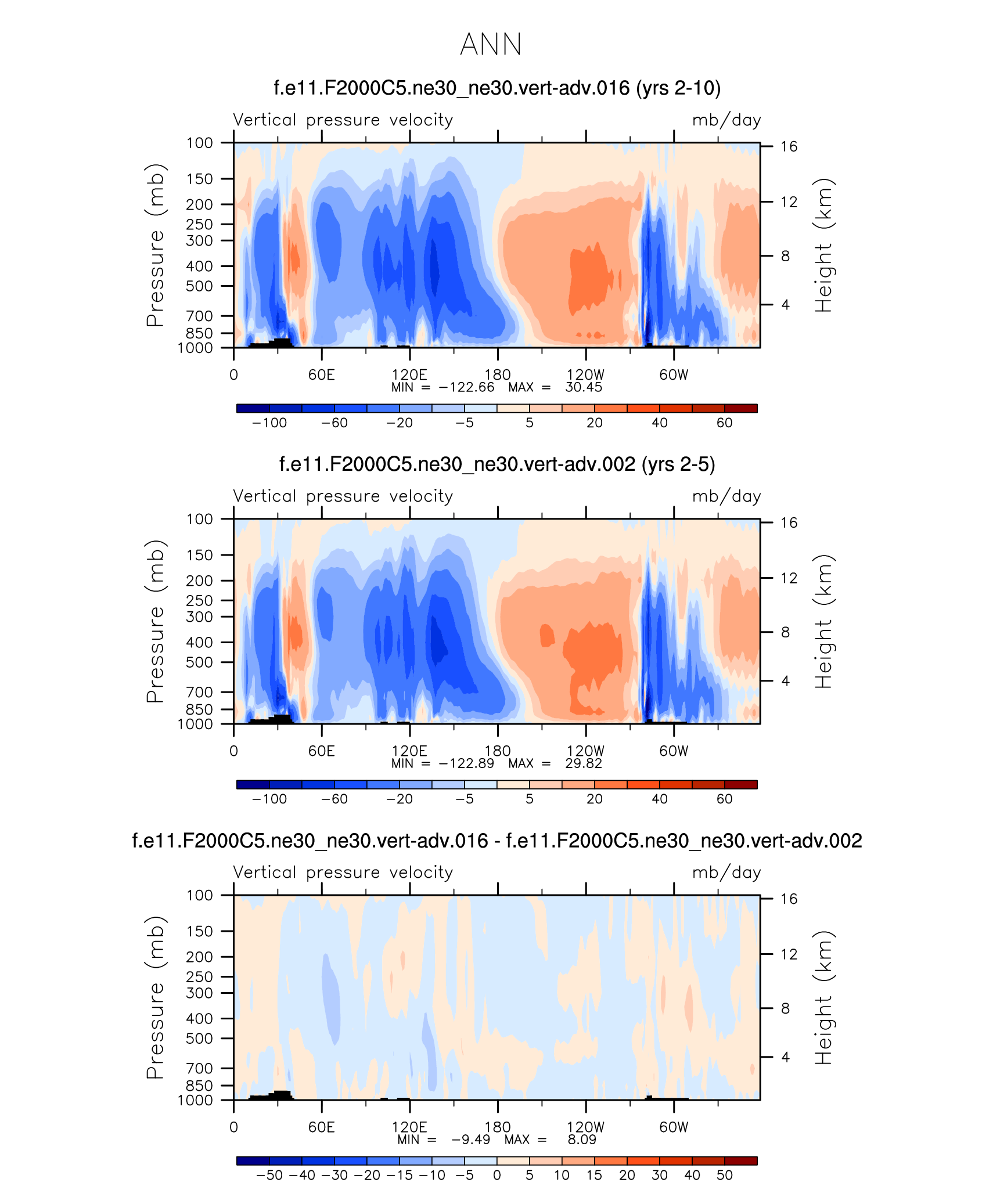 ANN

f.e11.F2000C5.ne30_ne30.vert-adv.016 (yrs 2-10)

Vertical pressure velocity

mb/day

Pressure (mb)

100
150
200
250
300
400
500
700
850
1000

Height (km)

16
12
8
4

0 60E 120E 180 120W 60W

MIN = −122.66 MAX = 30.45

−100 −60 −20 −5 5 20 40 60

f.e11.F2000C5.ne30_ne30.vert-adv.002 (yrs 2-5)

Vertical pressure velocity

mb/day

Pressure (mb)

100
150
200
250
300
400
500
700
850
1000

Height (km)

16
12
8
4

0 60E 120E 180 120W 60W

MIN = −122.89 MAX = 29.82

−100 −60 −20 −5 5 20 40 60

f.e11.F2000C5.ne30_ne30.vert-adv.016 - f.e11.F2000C5.ne30_ne30.vert-adv.002

Vertical pressure velocity

mb/day

Pressure (mb)

100
150
200
250
300
400
500
700
850
1000

Height (km)

16
12
8
4

0 60E 120E 180 120W 60W

MIN = −9.49 MAX = 8.09

−50 −40 −30 −20 −15 −10 −5 0 5 10 15 20 30 40 50